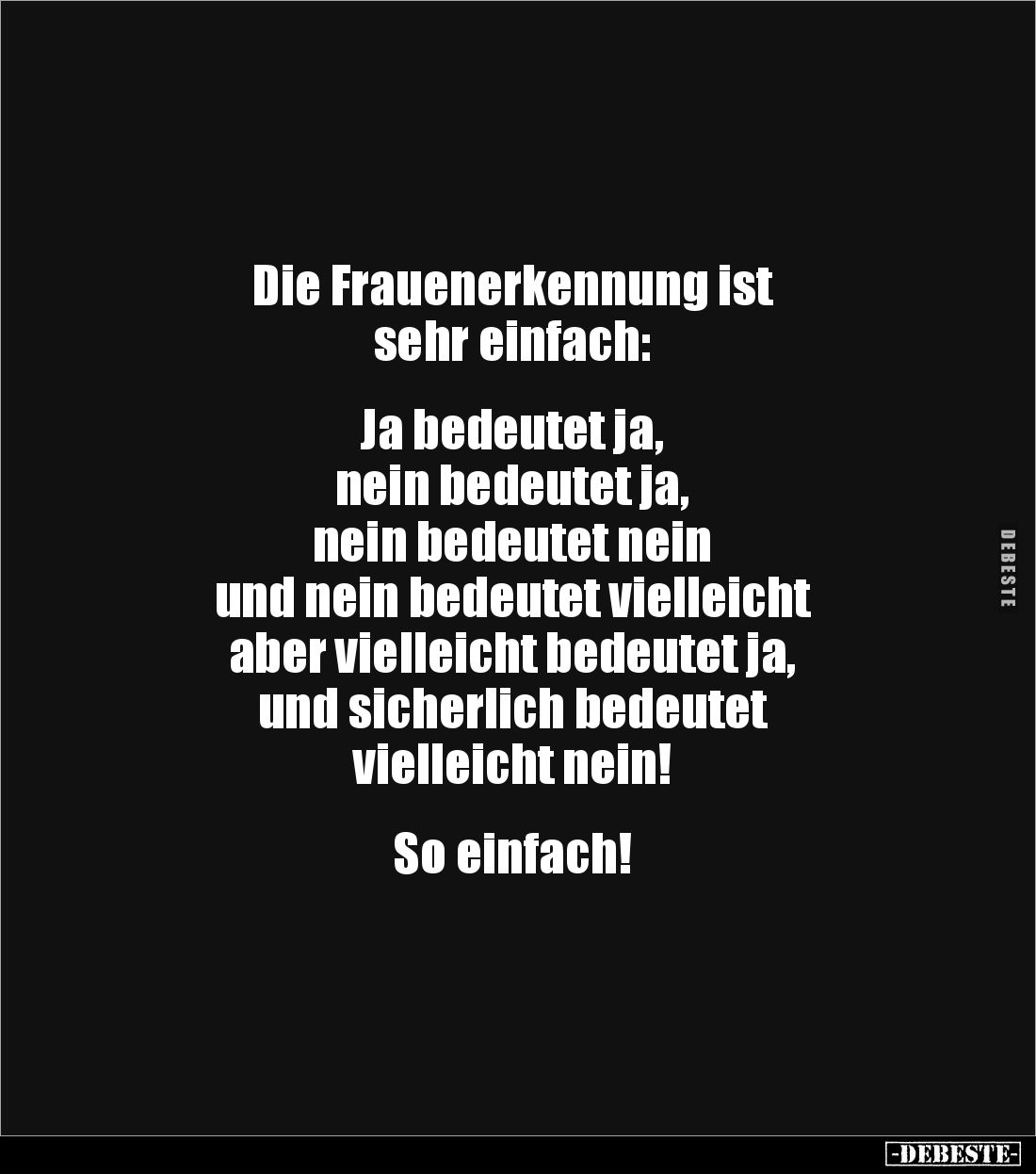 Die Frauenerkennung ist sehr einfach:

Ja bedeutet ja,
nein bedeutet ja,
nein bedeutet nein
und nein bedeutet vielleicht
aber vielleicht bedeutet ja,
und sicherlich bedeutet
vielleicht nein!

So einfach!

DEBESTE

-DEBESTE-